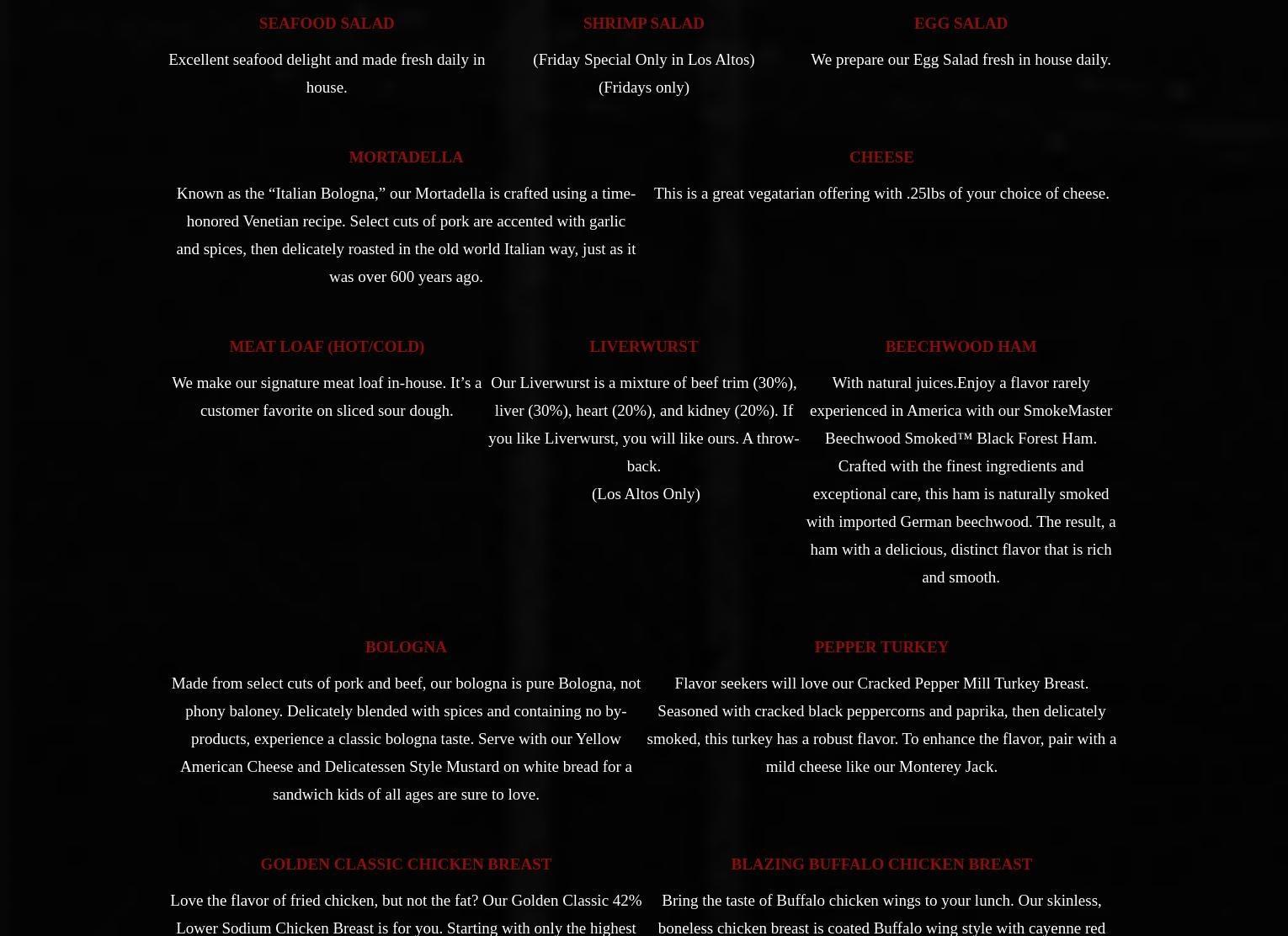 SEAFOOD SALAD

Excellent seafood delight and made fresh daily in house.

SHRIMP SALAD

(Friday Special Only in Los Altos)
(Fridays only)

EGG SALAD

We prepare our Egg Salad fresh in house daily.

MORTADELLA

Known as the “Italian Bologna,” our Mortadella is crafted using a time-honored Venetian recipe. Select cuts of pork are accented with garlic and spices, then delicately roasted in the old world Italian way, just as it was over 600 years ago.

CHEESE

This is a great vegatarian offering with .25lbs of your choice of cheese.

MEAT LOAF (HOT/COLD)

We make our signature meat loaf in-house. It’s a customer favorite on sliced sour dough.

LIVERWURST

Our Liverwurst is a mixture of beef trim (30%), liver (30%), heart (20%), and kidney (20%). If you like Liverwurst, you will like ours. A throw-back.
(Los Altos Only)

BEECHWOOD HAM

With natural juices.Enjoy a flavor rarely experienced in America with our SmokeMaster Beechwood Smoked™ Black Forest Ham. Crafted with the finest ingredients and exceptional care, this ham is naturally smoked with imported German beechwood. The result, a ham with a delicious, distinct flavor that is rich and smooth.

BOLOGNA

Made from select cuts of pork and beef, our bologna is pure Bologna, not phony baloney. Delicately blended with spices and containing no by-products, experience a classic bologna taste. Serve with our Yellow American Cheese and Delicatessen Style Mustard on white bread for a sandwich kids of all ages are sure to love.

PEPPER TURKEY

Flavor seekers will love our Cracked Pepper Mill Turkey Breast. Seasoned with cracked black peppercorns and paprika, then delicately smoked, this turkey has a robust flavor. To enhance the flavor, pair with a mild cheese like our Monterey Jack.

GOLDEN CLASSIC CHICKEN BREAST

Love the flavor of fried chicken, but not the fat? Our Golden Classic 42% Lower Sodium Chicken Breast is for you. Starting with only the highest

BLAZING BUFFALO CHICKEN BREAST

Bring the taste of Buffalo chicken wings to your lunch. Our skinless, boneless chicken breast is coated Buffalo wing style with cayenne red